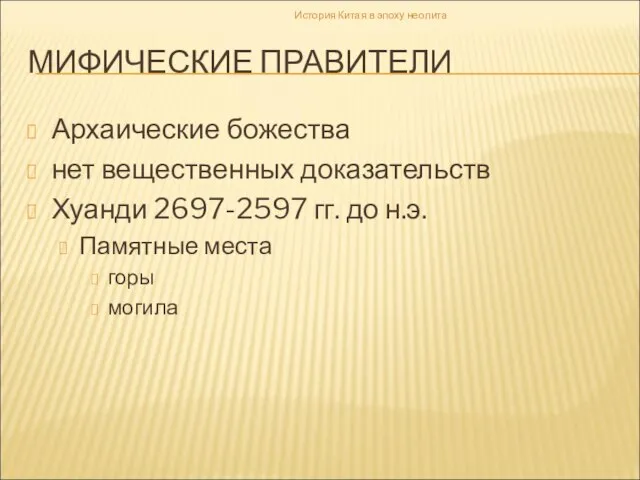 История Китая в эпоху неолита

МИФИЧЕСКИЕ ПРАВИТЕЛИ

Архаические божества

нет вещественных доказательств

Хуанди 2697-2597 гг. до н.э.

Памятные места

горы

могила